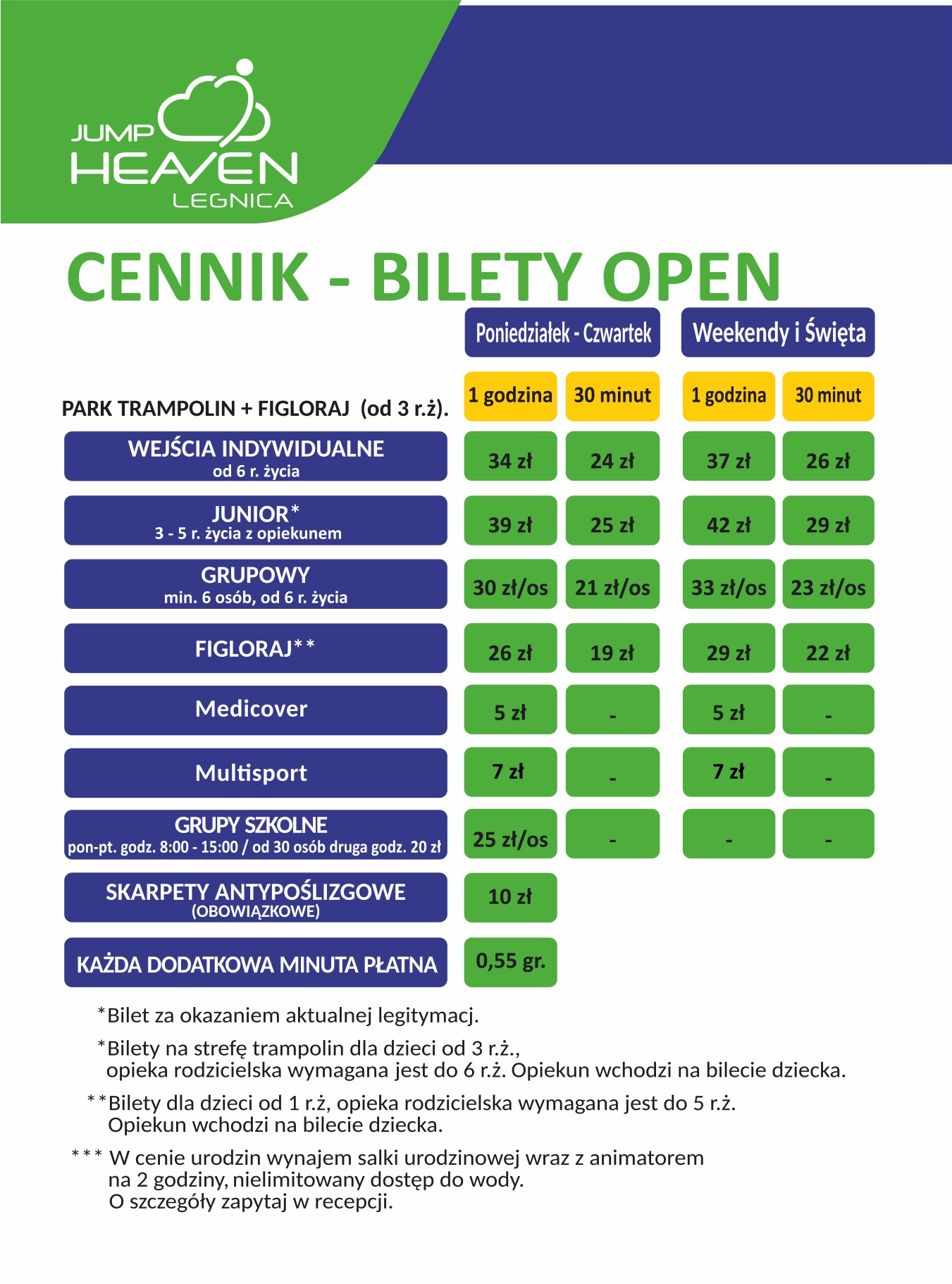 JUMP HEAVEN LEGNICA

CENNIK - BILETY OPEN

| PARK TRAMPOLIN + FIGLORAJ (od 3 r.ż). | Poniedziałek - Czwartek 1 godzina | Poniedziałek - Czwartek 30 minut | Weekendy i Święta 1 godzina | Weekendy i Święta 30 minut |
|---|---|---|---|---|
| WEJŚCIA INDYWIDUALNE od 6 r. życia | 34 zł | 24 zł | 37 zł | 26 zł |
| JUNIOR* 3 - 5 r. życia z opiekunem | 39 zł | 25 zł | 42 zł | 29 zł |
| GRUPOWY min. 6 osób, od 6 r. życia | 30 zł/os | 21 zł/os | 33 zł/os | 23 zł/os |
| FIGLORAJ** | 26 zł | 19 zł | 29 zł | 22 zł |
| Medicover | 5 zł | - | 5 zł | - |
| Multisport | 7 zł | - | 7 zł | - |
| GRUPY SZKOLNE pon-pt. godz. 8:00 - 15:00 / od 30 osób druga godz. 20 zł | 25 zł/os | - | - | - |
| SKARPETY ANTYPOŚLIZGOWE (OBOWIĄZKOWE) | 10 zł | | | |
| KAŻDA DODATKOWA MINUTA PŁATNA | 0,55 gr. | | | |

*Bilet za okazaniem aktualnej legitymacj.

*Bilety na strefę trampolin dla dzieci od 3 r.ż., opieka rodzicielska wymagana jest do 6 r.ż. Opiekun wchodzi na bilecie dziecka.

**Bilety dla dzieci od 1 r.ż, opieka rodzicielska wymagana jest do 5 r.ż. Opiekun wchodzi na bilecie dziecka.

*** W cenie urodzin wynajem salki urodzinowej wraz z animatorem na 2 godziny, nielimitowany dostęp do wody. O szczegóły zapytaj w recepcji.